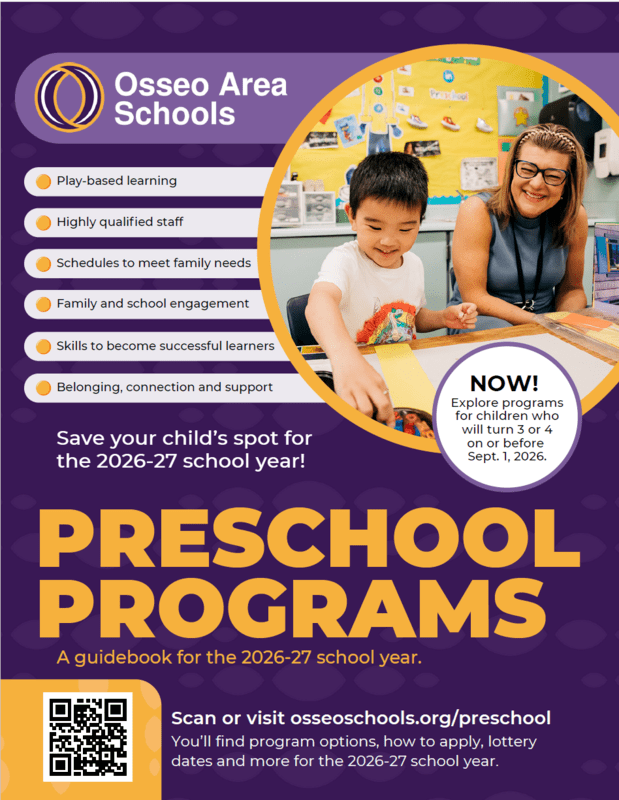 Osseo Area Schools

Play-based learning

Highly qualified staff

Schedules to meet family needs

Family and school engagement

Skills to become successful learners

Belonging, connection and support

Save your child's spot for the 2026-27 school year!

NOW!
Explore programs for children who will turn 3 or 4 on or before Sept. 1, 2026.

PRESCHOOL PROGRAMS

A guidebook for the 2026-27 school year.

Scan or visit osseoschools.org/preschool
You'll find program options, how to apply, lottery dates and more for the 2026-27 school year.